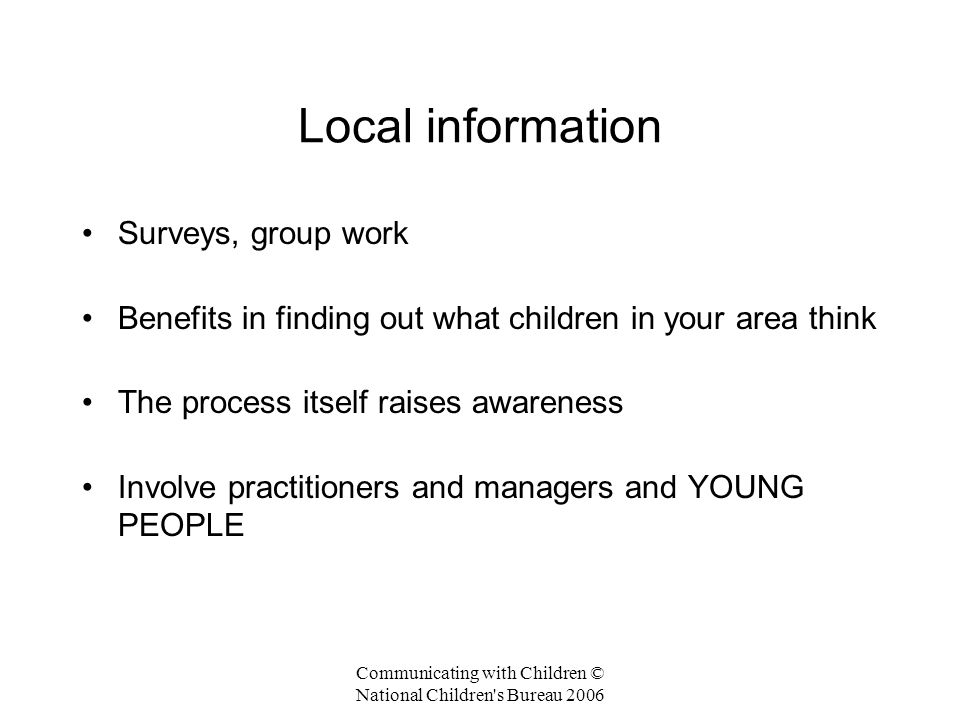 Local information

• Surveys, group work

• Benefits in finding out what children in your area think

• The process itself raises awareness

• Involve practitioners and managers and YOUNG PEOPLE

Communicating with Children © National Children's Bureau 2006